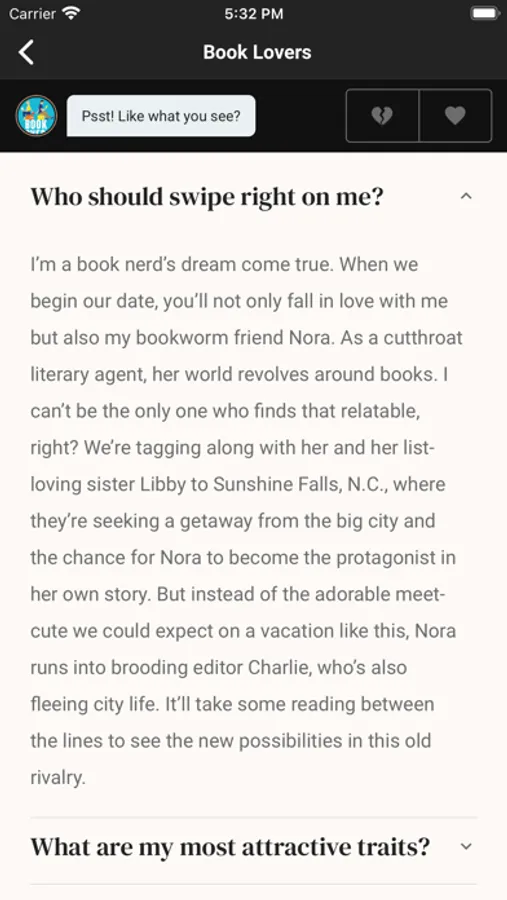 Carrier 5:32 PM

Book Lovers

BOOK

Psst! Like what you see?

Who should swipe right on me?

I'm a book nerd's dream come true. When we begin our date, you'll not only fall in love with me but also my bookworm friend Nora. As a cutthroat literary agent, her world revolves around books. I can't be the only one who finds that relatable, right? We're tagging along with her and her list-loving sister Libby to Sunshine Falls, N.C., where they're seeking a getaway from the big city and the chance for Nora to become the protagonist in her own story. But instead of the adorable meet-cute we could expect on a vacation like this, Nora runs into brooding editor Charlie, who's also fleeing city life. It'll take some reading between the lines to see the new possibilities in this old rivalry.

What are my most attractive traits?